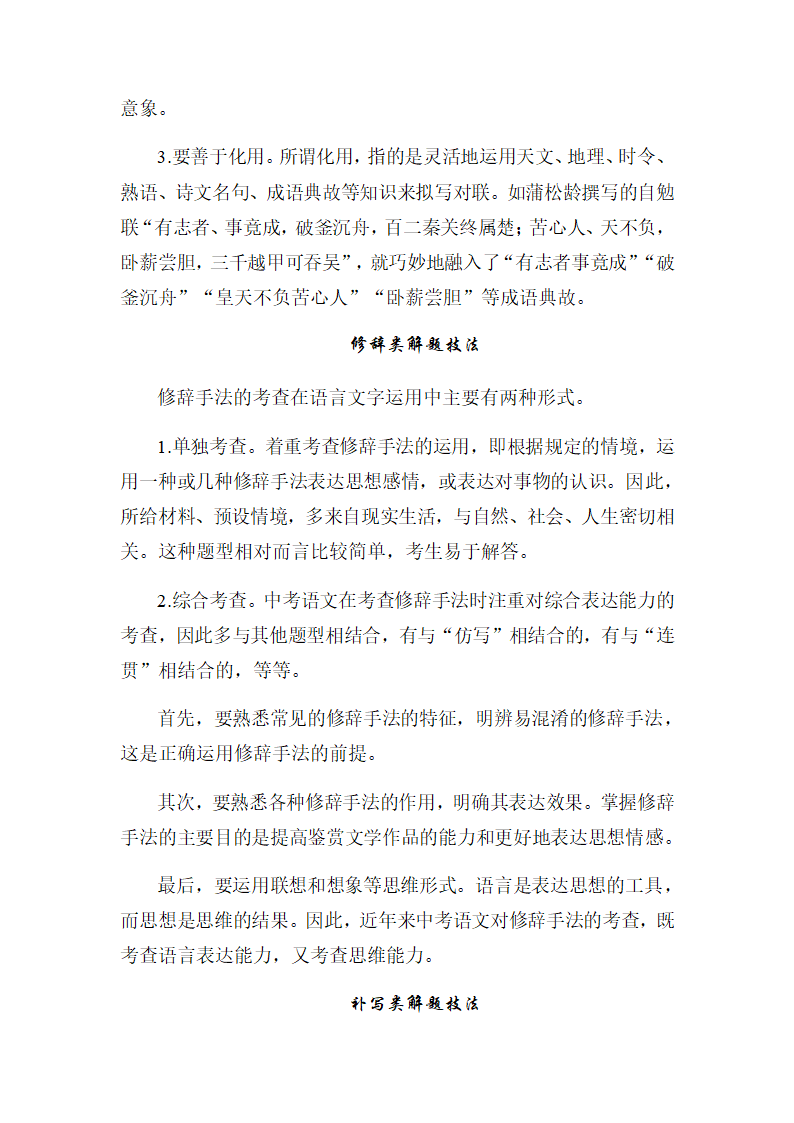 意象。

3.要善于化用。所谓化用，指的是灵活地运用天文、地理、时令、熟语、诗文名句、成语典故等知识来拟写对联。如蒲松龄撰写的自勉联“有志者、事竟成，破釜沉舟，百二秦关终属楚；苦心人、天不负，卧薪尝胆，三千越甲可吞吴”，就巧妙地融入了“有志者事竟成”“破釜沉舟”“皇天不负苦心人”“卧薪尝胆”等成语典故。

修辞类解题技法

修辞手法的考查在语言文字运用中主要有两种形式。

1.单独考查。着重考查修辞手法的运用，即根据规定的情境，运用一种或几种修辞手法表达思想感情，或表达对事物的认识。因此，所给材料、预设情境，多来自现实生活，与自然、社会、人生密切相关。这种题型相对而言比较简单，考生易于解答。

2.综合考查。中考语文在考查修辞手法时注重对综合表达能力的考查，因此多与其他题型相结合，有与“仿写”相结合的，有与“连贯”相结合的，等等。

首先，要熟悉常见的修辞手法的特征，明辨易混淆的修辞手法，这是正确运用修辞手法的前提。

其次，要熟悉各种修辞手法的作用，明确其表达效果。掌握修辞手法的主要目的是提高鉴赏文学作品的能力和更好地表达思想情感。

最后，要运用联想和想象等思维形式。语言是表达思想的工具，而思想是思维的结果。因此，近年来中考语文对修辞手法的考查，既考查语言表达能力，又考查思维能力。

补写类解题技法